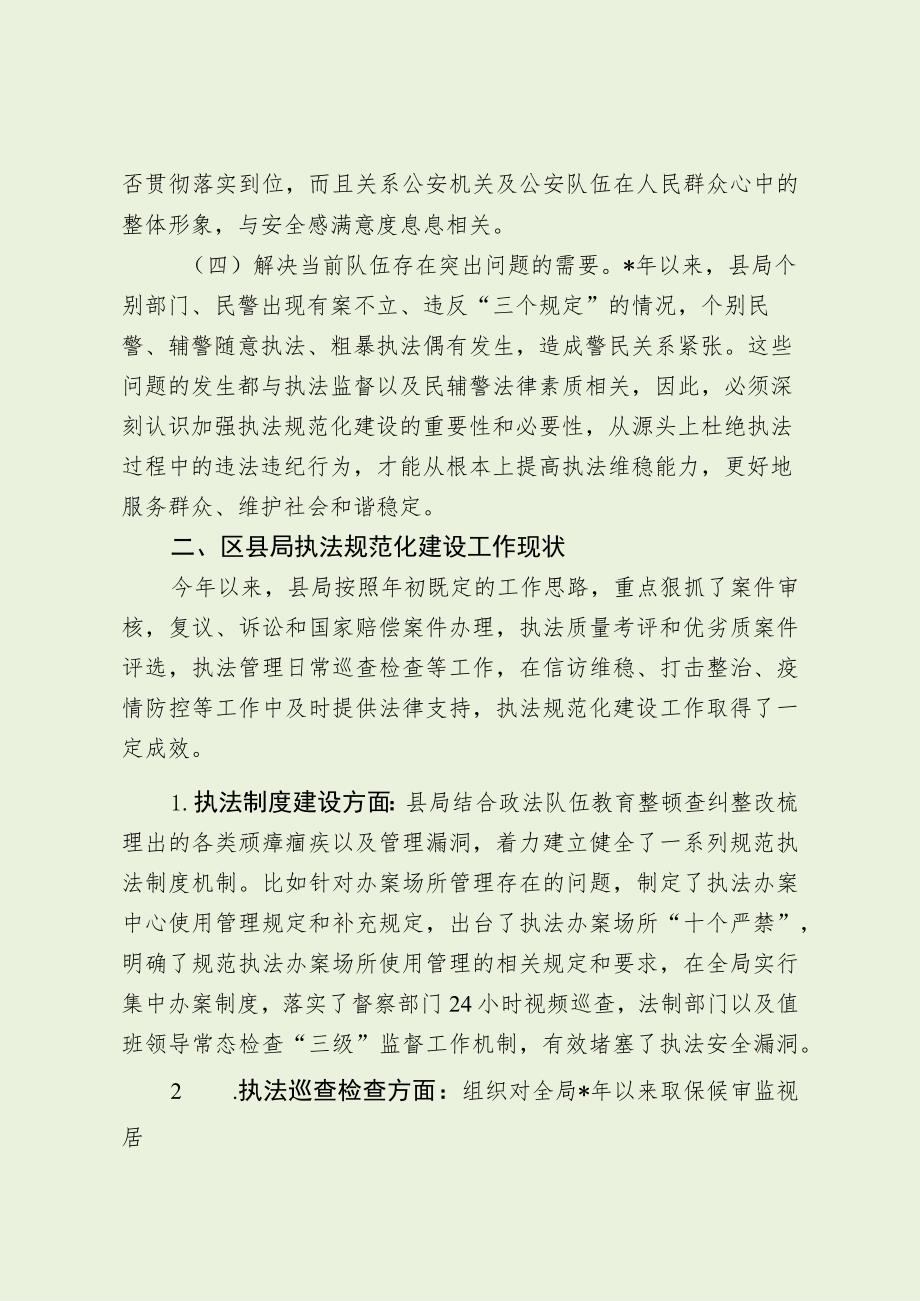 否贯彻落实到位，而且关系公安机关及公安队伍在人民群众心中的整体形象，与安全感满意度息息相关。

（四）解决当前队伍存在突出问题的需要。*年以来，县局个别部门、民警出现有案不立、违反“三个规定”的情况，个别民警、辅警随意执法、粗暴执法偶有发生，造成警民关系紧张。这些问题的发生都与执法监督以及民辅警法律素质相关，因此，必须深刻认识加强执法规范化建设的重要性和必要性，从源头上杜绝执法过程中的违法违纪行为，才能从根本上提高执法维稳能力，更好地服务群众、维护社会和谐稳定。

二、区县局执法规范化建设工作现状

今年以来，县局按照年初既定的工作思路，重点狠抓了案件审核，复议、诉讼和国家赔偿案件办理，执法质量考评和优劣质案件评选，执法管理日常巡查检查等工作，在信访维稳、打击整治、疫情防控等工作中及时提供法律支持，执法规范化建设工作取得了一定成效。

1. 执法制度建设方面：县局结合政法队伍教育整顿查纠整改梳理出的各类顽瘴痼疾以及管理漏洞，着力建立健全了一系列规范执法制度机制。比如针对办案场所管理存在的问题，制定了执法办案中心使用管理规定和补充规定，出台了执法办案场所“十个严禁”，明确了规范执法办案场所使用管理的相关规定和要求，在全局实行集中办案制度，落实了督察部门24小时视频巡查，法制部门以及值班领导常态检查“三级”监督工作机制，有效堵塞了执法安全漏洞。

2 .执法巡查检查方面：组织对全局*年以来取保候审监视居